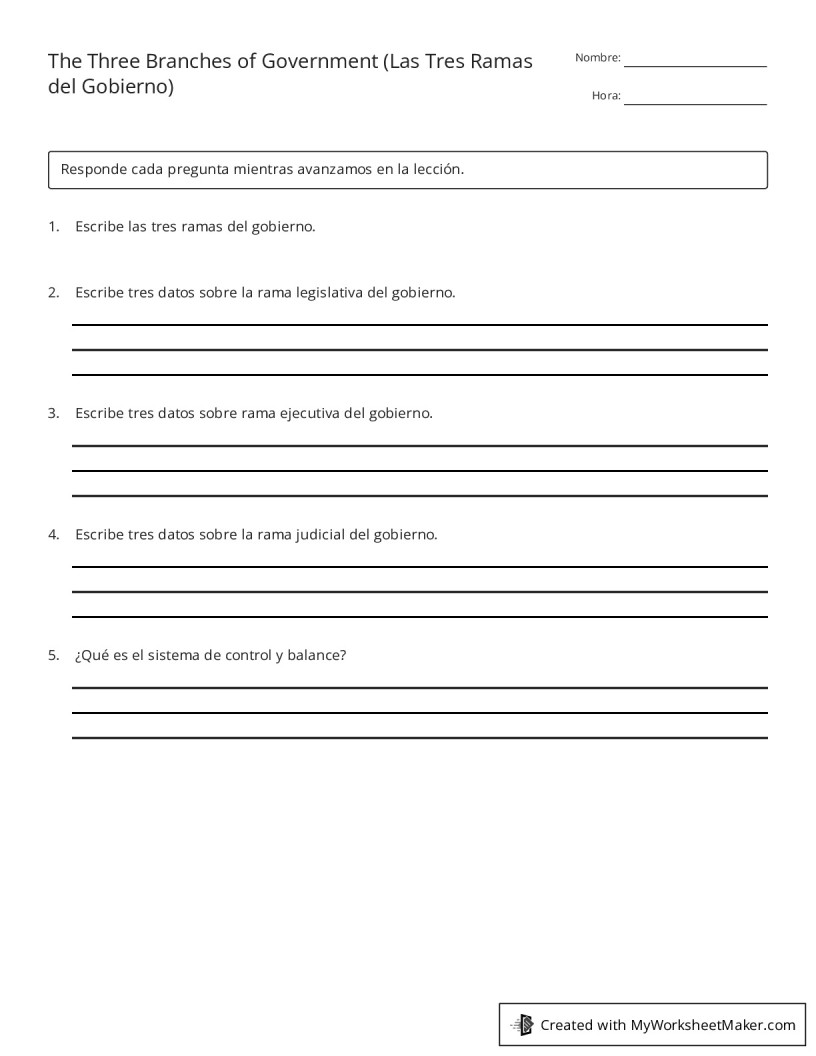 The Three Branches of Government (Las Tres Ramas del Gobierno)

Nombre:

Hora:

Responde cada pregunta mientras avanzamos en la lección.

1. Escribe las tres ramas del gobierno.

2. Escribe tres datos sobre la rama legislativa del gobierno.

3. Escribe tres datos sobre rama ejecutiva del gobierno.

4. Escribe tres datos sobre la rama judicial del gobierno.

5. ¿Qué es el sistema de control y balance?

Created with MyWorksheetMaker.com